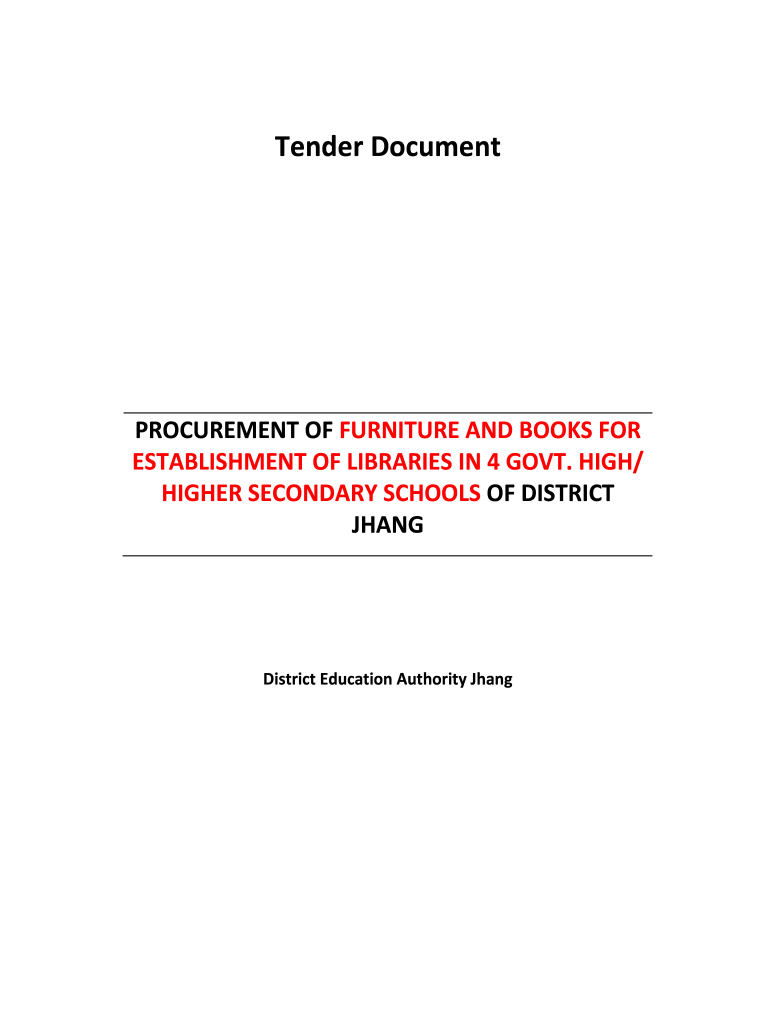 Tender Document

PROCUREMENT OF FURNITURE AND BOOKS FOR ESTABLISHMENT OF LIBRARIES IN 4 GOVT. HIGH/ HIGHER SECONDARY SCHOOLS OF DISTRICT JHANG

District Education Authority Jhang